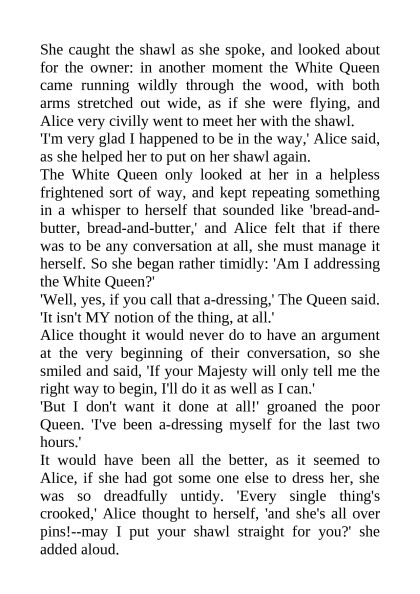 She caught the shawl as she spoke, and looked about for the owner: in another moment the White Queen came running wildly through the wood, with both arms stretched out wide, as if she were flying, and Alice very civilly went to meet her with the shawl.

'I'm very glad I happened to be in the way,' Alice said, as she helped her to put on her shawl again.

The White Queen only looked at her in a helpless frightened sort of way, and kept repeating something in a whisper to herself that sounded like 'bread-and-butter, bread-and-butter,' and Alice felt that if there was to be any conversation at all, she must manage it herself. So she began rather timidly: 'Am I addressing the White Queen?'

'Well, yes, if you call that a-dressing,' The Queen said. 'It isn't MY notion of the thing, at all.'

Alice thought it would never do to have an argument at the very beginning of their conversation, so she smiled and said, 'If your Majesty will only tell me the right way to begin, I'll do it as well as I can.'

'But I don't want it done at all!' groaned the poor Queen. 'I've been a-dressing myself for the last two hours.'

It would have been all the better, as it seemed to Alice, if she had got some one else to dress her, she was so dreadfully untidy. 'Every single thing's crooked,' Alice thought to herself, 'and she's all over pins!--may I put your shawl straight for you?' she added aloud.